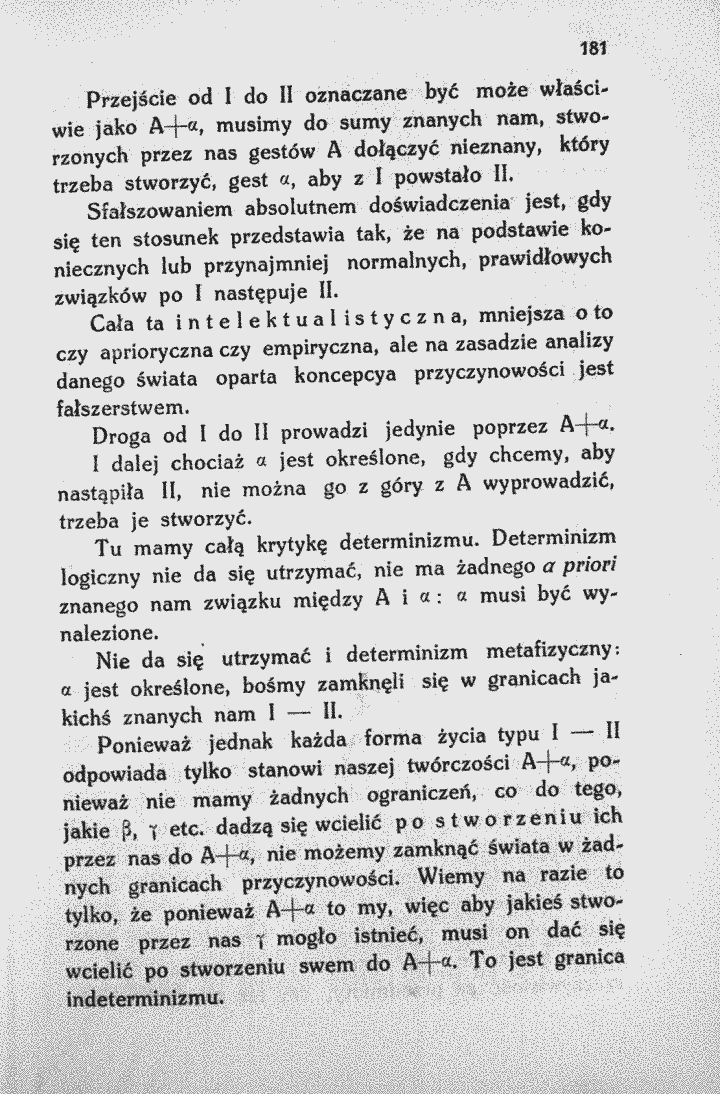 181

Przejście od I do II oznaczane być może właściwie jako $A+\alpha$, musimy do sumy znanych nam, stworzonych przez nas gestów A dołączyć nieznany, który trzeba stworzyć, gest $\alpha$, aby z I powstało II.

Sfałszowaniem absolutnem doświadczenia jest, gdy się ten stosunek przedstawia tak, że na podstawie koniecznych lub przynajmniej normalnych, prawidłowych związków po I następuje II.

Cała ta intelektualistyczna, mniejsza o to czy aprioryczna czy empiryczna, ale na zasadzie analizy danego świata oparta koncepcya przyczynowości jest fałszerstwem.

Droga od I do II prowadzi jedynie poprzez $A+\alpha$.

I dalej chociaż $\alpha$ jest określone, gdy chcemy, aby nastąpiła II, nie można go z góry z A wyprowadzić, trzeba je stworzyć.

Tu mamy całą krytykę determinizmu. Determinizm logiczny nie da się utrzymać, nie ma żadnego a priori znanego nam związku między A i $\alpha$: $\alpha$ musi być wynalezione.

Nie da się utrzymać i determinizm metafizyczny: $\alpha$ jest określone, bośmy zamknęli się w granicach jakichś znanych nam I — II.

Ponieważ jednak każda forma życia typu I — II odpowiada tylko stanowi naszej twórczości $A+\alpha$, ponieważ nie mamy żadnych ograniczeń, co do tego, jakie $\beta$, $\gamma$ etc. dadzą się wcielić po stworzeniu ich przez nas do $A+\alpha$, nie możemy zamknąć świata w żadnych granicach przyczynowości. Wiemy na razie to tylko, że ponieważ $A+\alpha$ to my, więc aby jakieś stworzone przez nas $\gamma$ mogło istnieć, musi on dać się wcielić po stworzeniu swem do $A+\alpha$. To jest granica indeterminizmu.